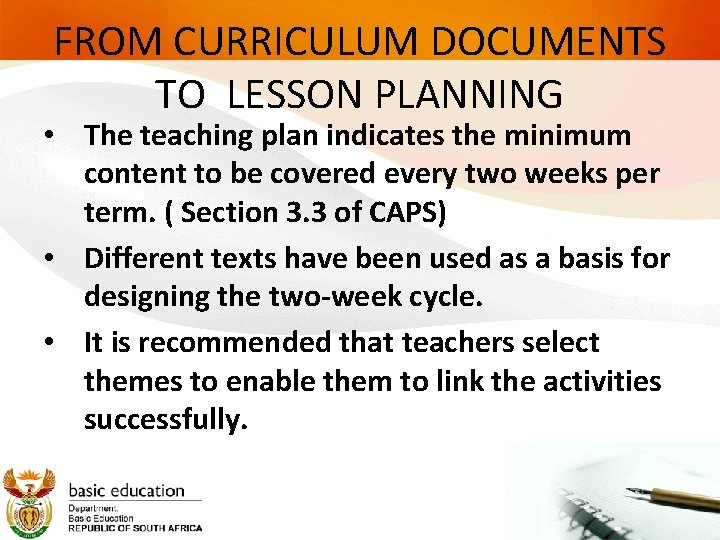 FROM CURRICULUM DOCUMENTS TO LESSON PLANNING

• The teaching plan indicates the minimum content to be covered every two weeks per term. ( Section 3.3 of CAPS)
• Different texts have been used as a basis for designing the two-week cycle.
• It is recommended that teachers select themes to enable them to link the activities successfully.

basic education
Department:
Basic Education
REPUBLIC OF SOUTH AFRICA